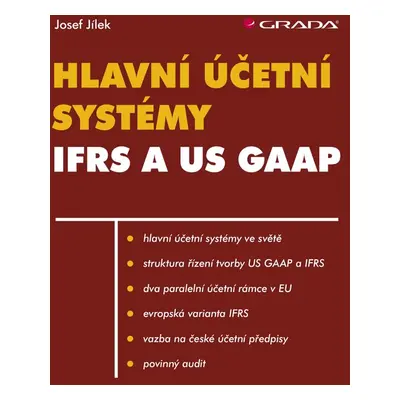 Josef Jílek

GRADA

HLAVNÍ ÚČETNÍ SYSTÉMY

IFRS A US GAAP

hlavní účetní systémy ve světě

struktura řízení tvorby US GAAP a IFRS

dva paralelní účetní rámce v EU

evropská varianta IFRS

vazba na české účetní předpisy

povinný audit